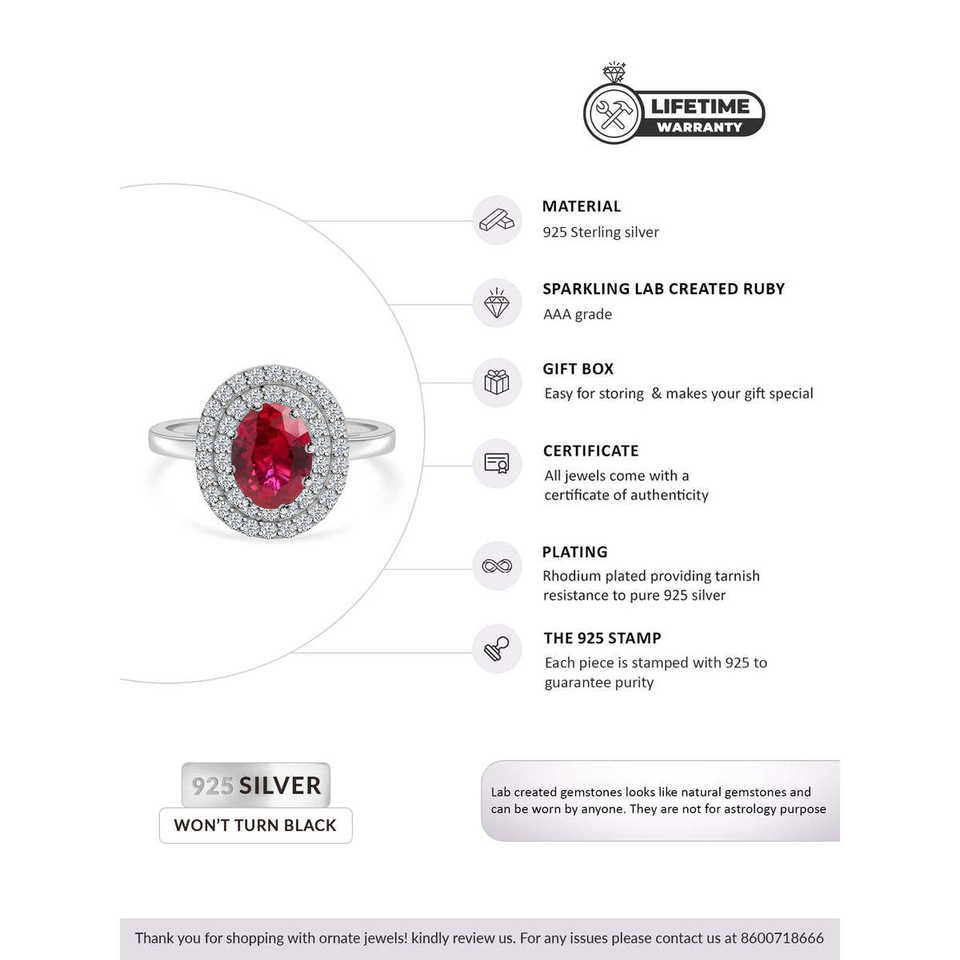 LIFETIME
WARRANTY

MATERIAL
925 Sterling silver

SPARKLING LAB CREATED RUBY
AAA grade

GIFT BOX
Easy for storing & makes your gift special

CERTIFICATE
All jewels come with a certificate of authenticity

PLATING
Rhodium plated providing tarnish resistance to pure 925 silver

THE 925 STAMP
Each piece is stamped with 925 to guarantee purity

925 SILVER
WON'T TURN BLACK

Lab created gemstones looks like natural gemstones and can be worn by anyone. They are not for astrology purpose

Thank you for shopping with ornate jewels! kindly review us. For any issues please contact us at 8600718666